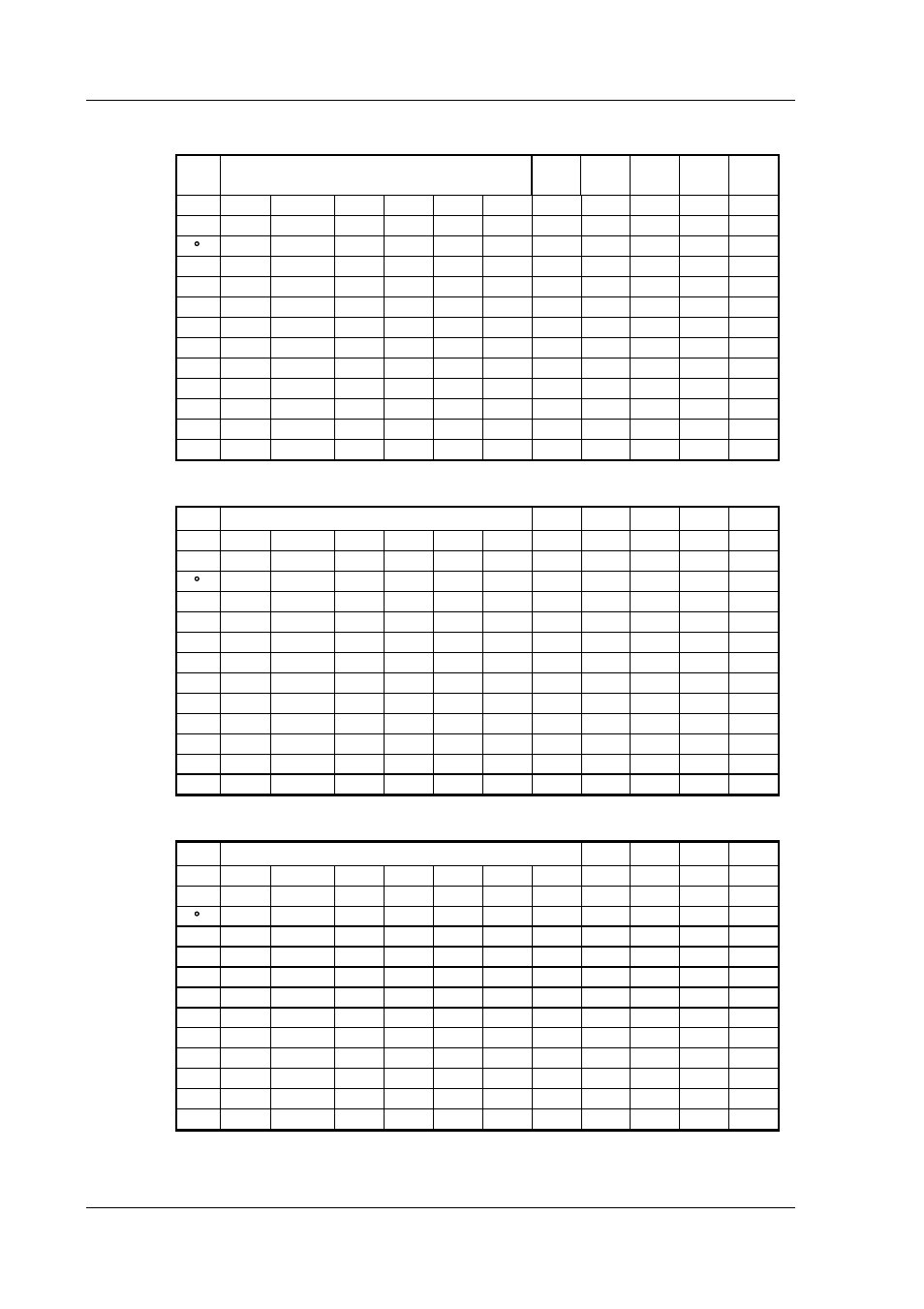 °

°

°